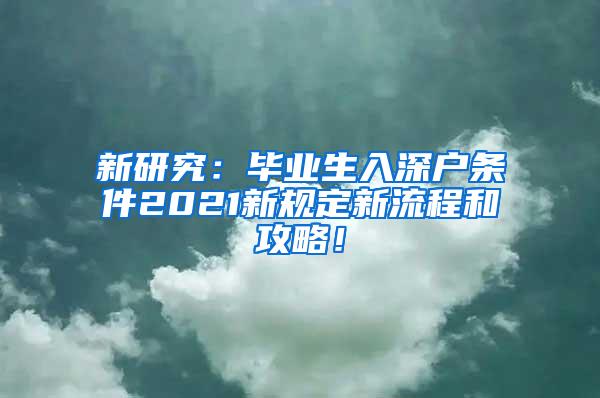 新研究：毕业生入深户条件2021新规定新流程和攻略！